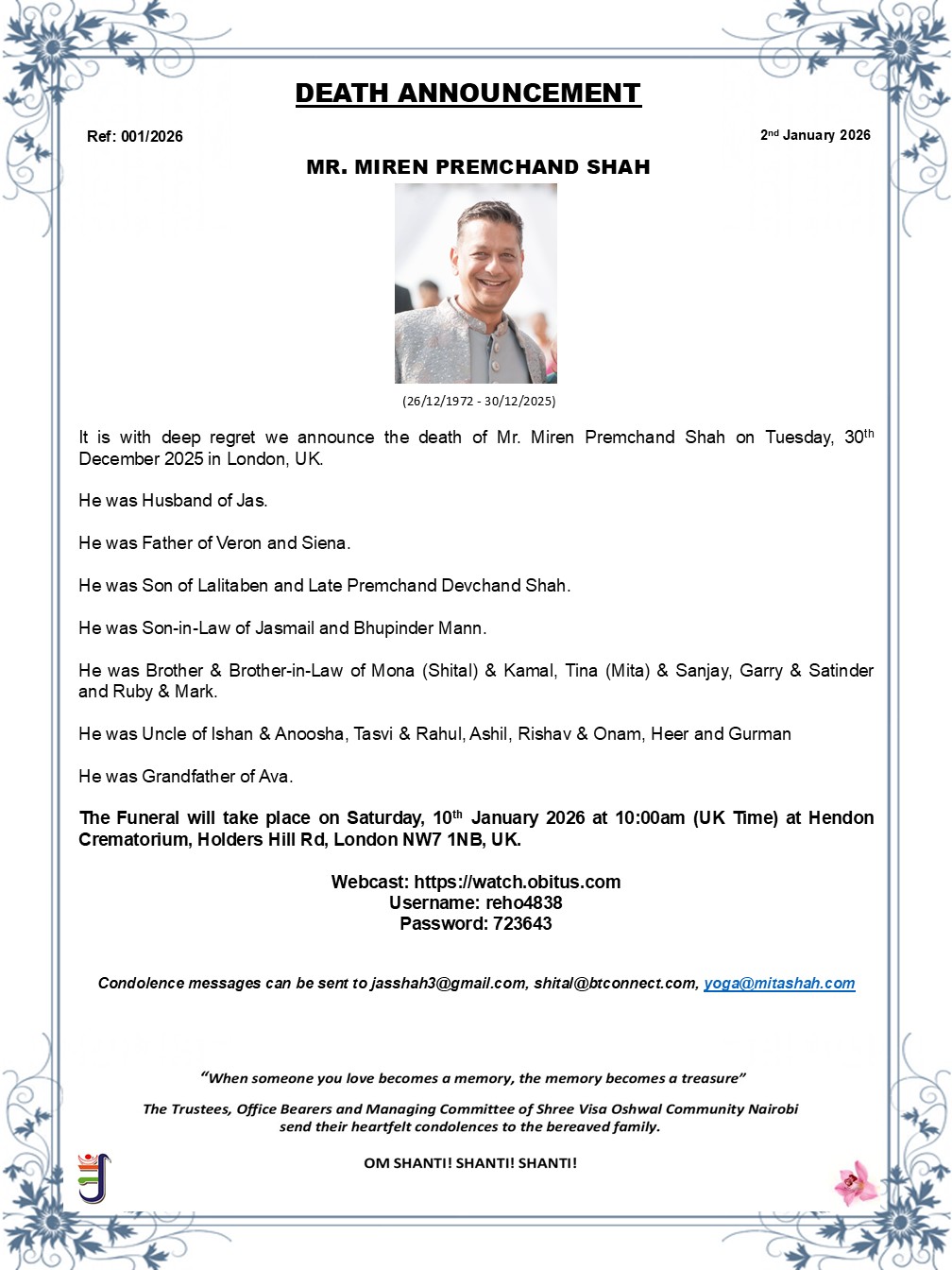 DEATH ANNOUNCEMENT

Ref: 001/2026

2nd January 2026

MR. MIREN PREMCHAND SHAH

(26/12/1972 - 30/12/2025)

It is with deep regret we announce the death of Mr. Miren Premchand Shah on Tuesday, 30th December 2025 in London, UK.

He was Husband of Jas.

He was Father of Veron and Siena.

He was Son of Lalitaben and Late Premchand Devchand Shah.

He was Son-in-Law of Jasmail and Bhupinder Mann.

He was Brother & Brother-in-Law of Mona (Shital) & Kamal, Tina (Mita) & Sanjay, Garry & Satinder and Ruby & Mark.

He was Uncle of Ishan & Anoosha, Tasvi & Rahul, Ashil, Rishav & Onam, Heer and Gurman

He was Grandfather of Ava.

The Funeral will take place on Saturday, 10th January 2026 at 10:00am (UK Time) at Hendon Crematorium, Holders Hill Rd, London NW7 1NB, UK.

Webcast: https://watch.obitus.com
Username: reho4838
Password: 723643

Condolence messages can be sent to jasshah3@gmail.com, shital@btconnect.com, yoga@mitashah.com

"When someone you love becomes a memory, the memory becomes a treasure"

The Trustees, Office Bearers and Managing Committee of Shree Visa Oshwal Community Nairobi send their heartfelt condolences to the bereaved family.

OM SHANTI! SHANTI! SHANTI!